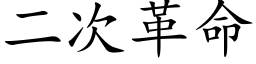 二次革命